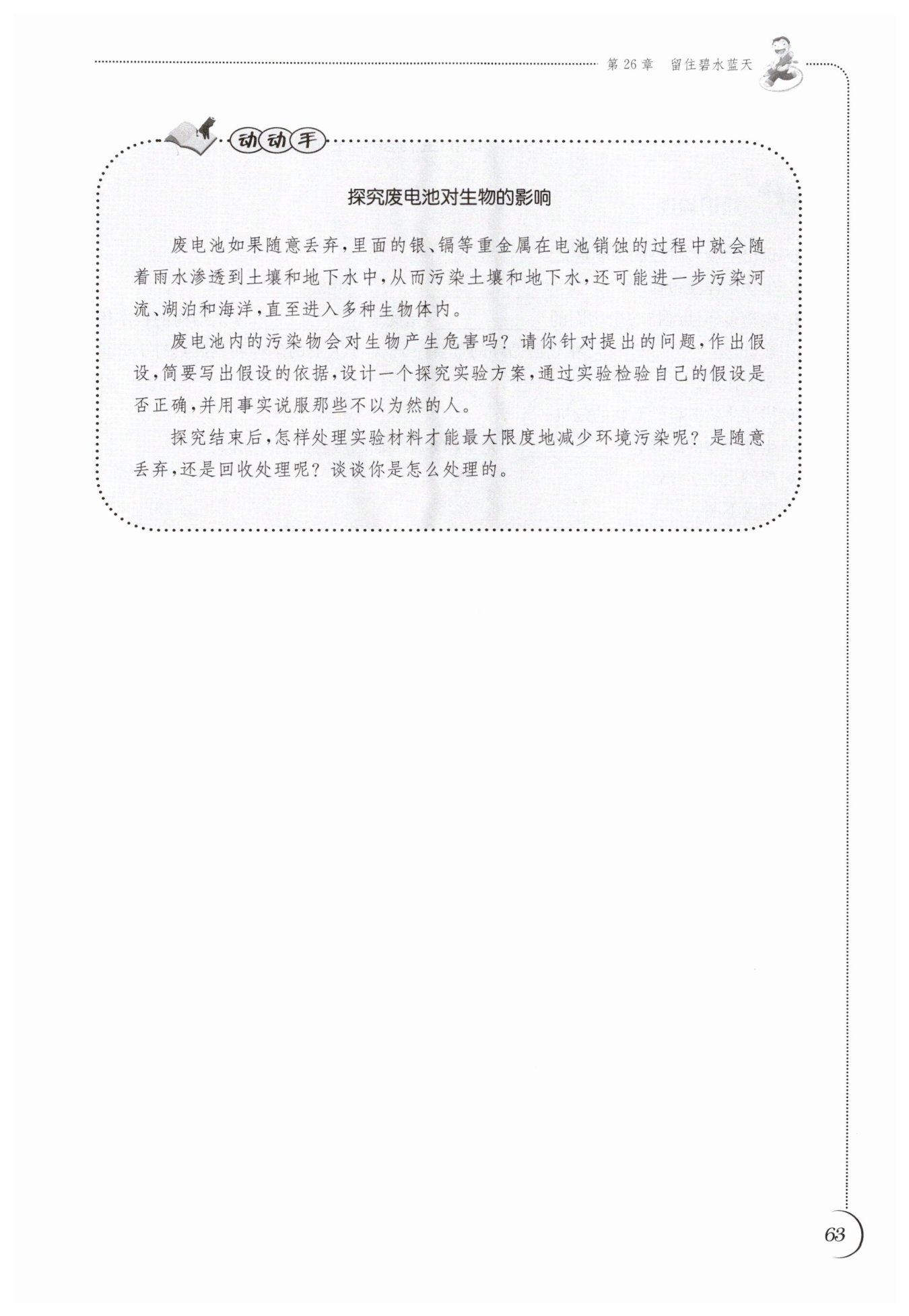 第 26 章　留住碧水蓝天

动动手

探究废电池对生物的影响

废电池如果随意丢弃，里面的银、镉等重金属在电池销蚀的过程中就会随着雨水渗透到土壤和地下水中，从而污染土壤和地下水，还可能进一步污染河流、湖泊和海洋，直至进入多种生物体内。

废电池内的污染物会对生物产生危害吗？请你针对提出的问题，作出假设，简要写出假设的依据，设计一个探究实验方案，通过实验检验自己的假设是否正确，并用事实说服那些不以为然的人。

探究结束后，怎样处理实验材料才能最大限度地减少环境污染呢？是随意丢弃，还是回收处理呢？谈谈你是怎么处理的。

63